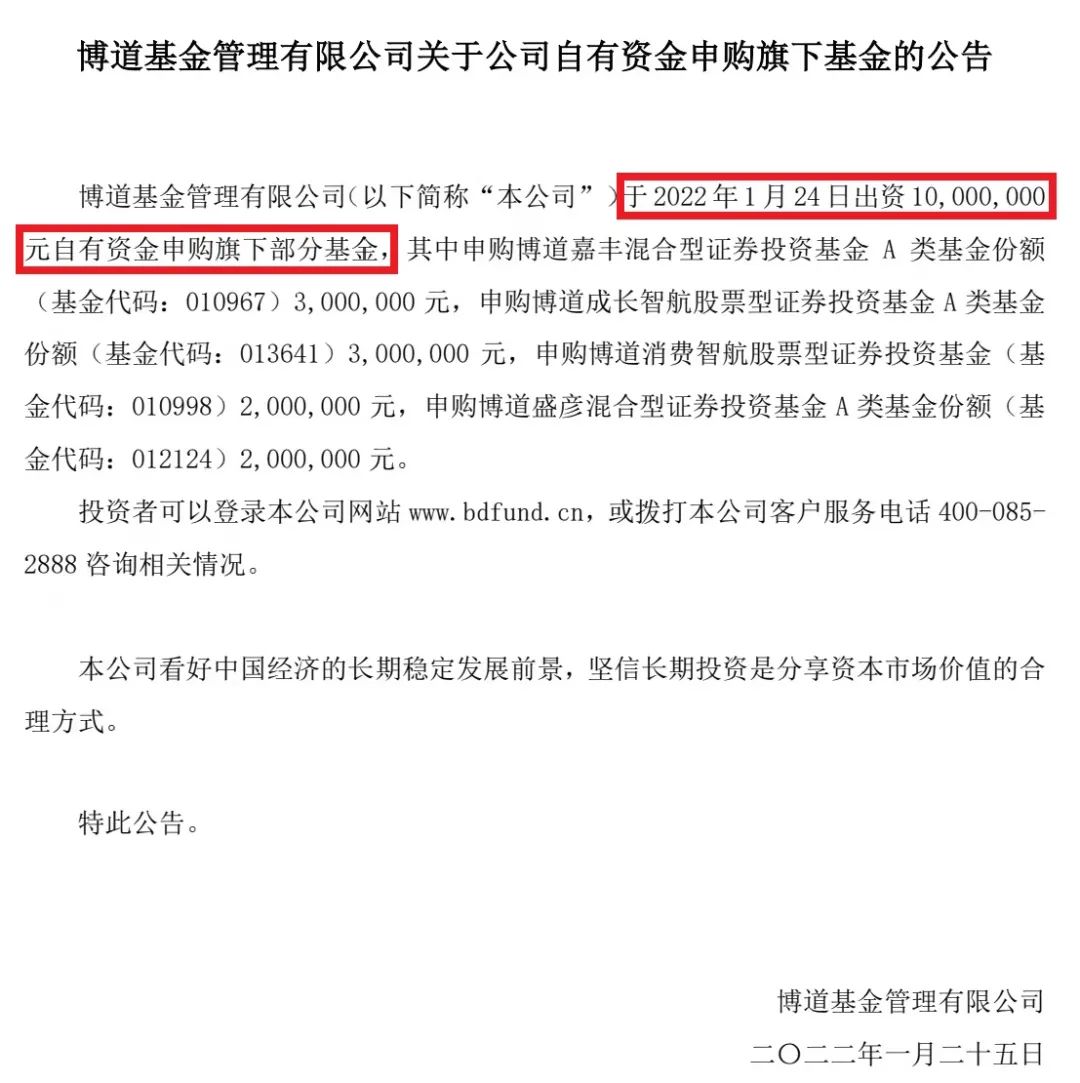 博道基金管理有限公司关于公司自有资金申购旗下基金的公告

博道基金管理有限公司（以下简称“本公司”）于 2022 年 1 月 24 日出资 10,000,000 元自有资金申购旗下部分基金，其中申购博道嘉丰混合型证券投资基金 A 类基金份额（基金代码：010967）3,000,000 元，申购博道成长智航股票型证券投资基金 A 类基金份额（基金代码：013641）3,000,000 元，申购博道消费智航股票型证券投资基金（基金代码：010998）2,000,000 元，申购博道盛彦混合型证券投资基金 A 类基金份额（基金代码：012124）2,000,000 元。

投资者可以登录本公司网站 www.bdfund.cn，或拨打本公司客户服务电话 400-085-2888 咨询相关情况。

本公司看好中国经济的长期稳定发展前景，坚信长期投资是分享资本市场价值的合理方式。

特此公告。

博道基金管理有限公司
二〇二二年一月二十五日